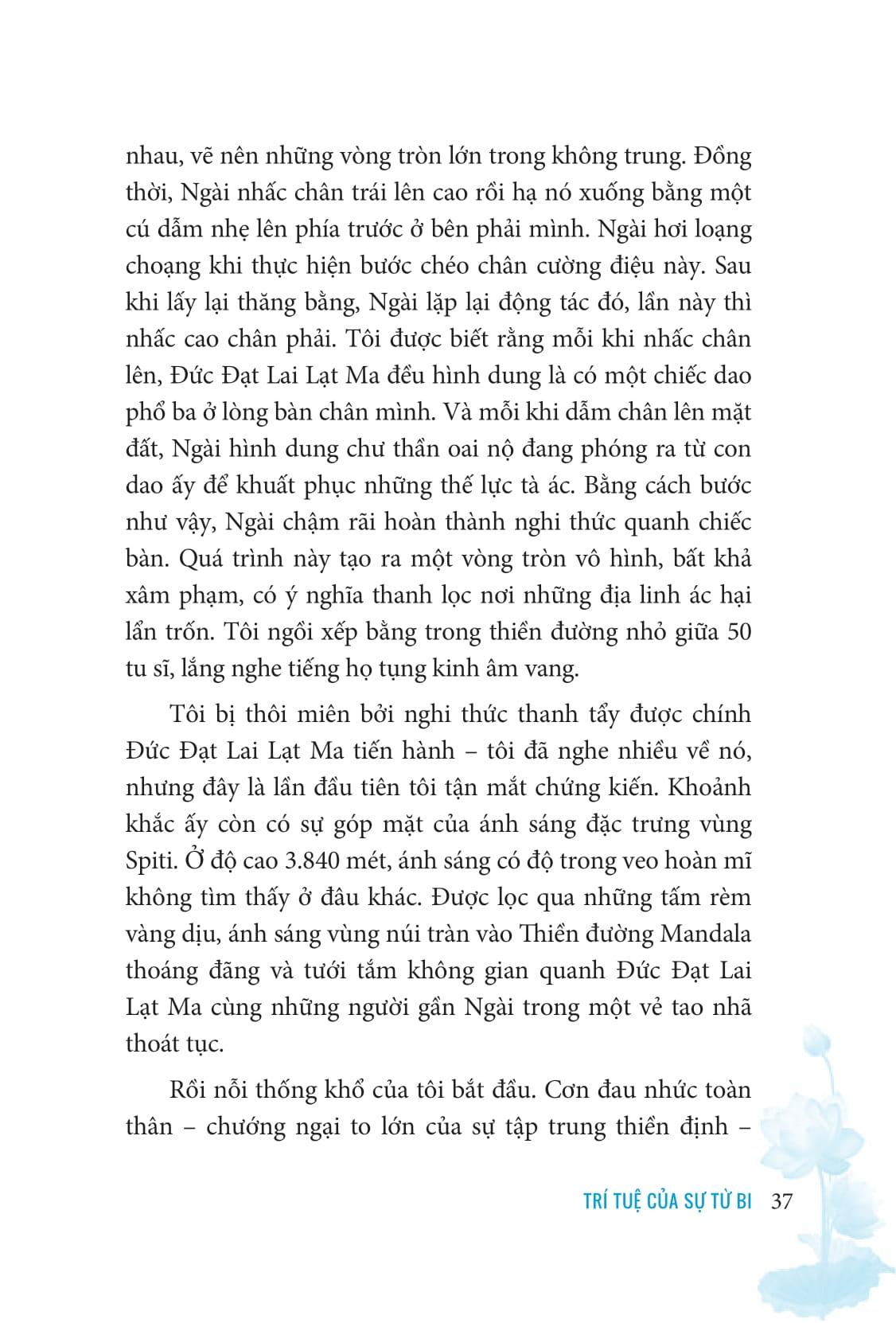 nhau, vẽ nên những vòng tròn lớn trong không trung. Đồng thời, Ngài nhấc chân trái lên cao rồi hạ nó xuống bằng một cú dẫm nhẹ lên phía trước ở bên phải mình. Ngài hơi loạng choạng khi thực hiện bước chéo chân cường điệu này. Sau khi lấy lại thăng bằng, Ngài lặp lại động tác đó, lần này thì nhấc cao chân phải. Tôi được biết rằng mỗi khi nhấc chân lên, Đức Đạt Lai Lạt Ma đều hình dung là có một chiếc dao phổ ba ở lòng bàn chân mình. Và mỗi khi dẫm chân lên mặt đất, Ngài hình dung chư thần oai nộ đang phóng ra từ con dao ấy để khuất phục những thế lực tà ác. Bằng cách bước như vậy, Ngài chậm rãi hoàn thành nghi thức quanh chiếc bàn. Quá trình này tạo ra một vòng tròn vô hình, bất khả xâm phạm, có ý nghĩa thanh lọc nơi những địa linh ác hại lẩn trốn. Tôi ngồi xếp bằng trong thiền đường nhỏ giữa 50 tu sĩ, lắng nghe tiếng họ tụng kinh âm vang.

Tôi bị thôi miên bởi nghi thức thanh tẩy được chính Đức Đạt Lai Lạt Ma tiến hành – tôi đã nghe nhiều về nó, nhưng đây là lần đầu tiên tôi tận mắt chứng kiến. Khoảnh khắc ấy còn có sự góp mặt của ánh sáng đặc trưng vùng Spiti. Ở độ cao 3.840 mét, ánh sáng có độ trong veo hoàn mĩ không tìm thấy ở đâu khác. Được lọc qua những tấm rèm vàng dịu, ánh sáng vùng núi tràn vào Thiền đường Mandala thoáng đãng và tưới tắm không gian quanh Đức Đạt Lai Lạt Ma cùng những người gần Ngài trong một vẻ tao nhã thoát tục.

Rồi nỗi thống khổ của tôi bắt đầu. Cơn đau nhức toàn thân – chướng ngại to lớn của sự tập trung thiền định –

TRÍ TUỆ CỦA SỰ TỪ BI 37